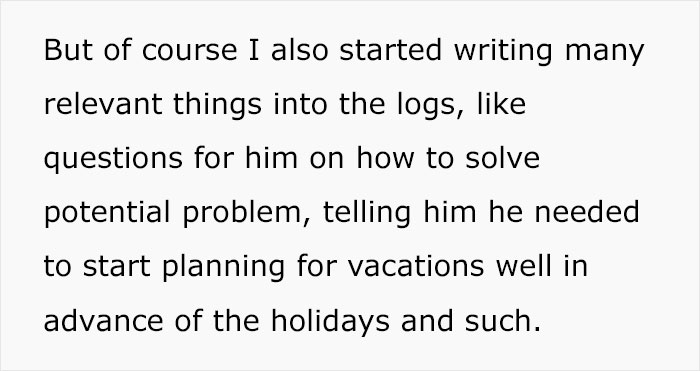 But of course I also started writing many relevant things into the logs, like questions for him on how to solve potential problem, telling him he needed to start planning for vacations well in advance of the holidays and such.